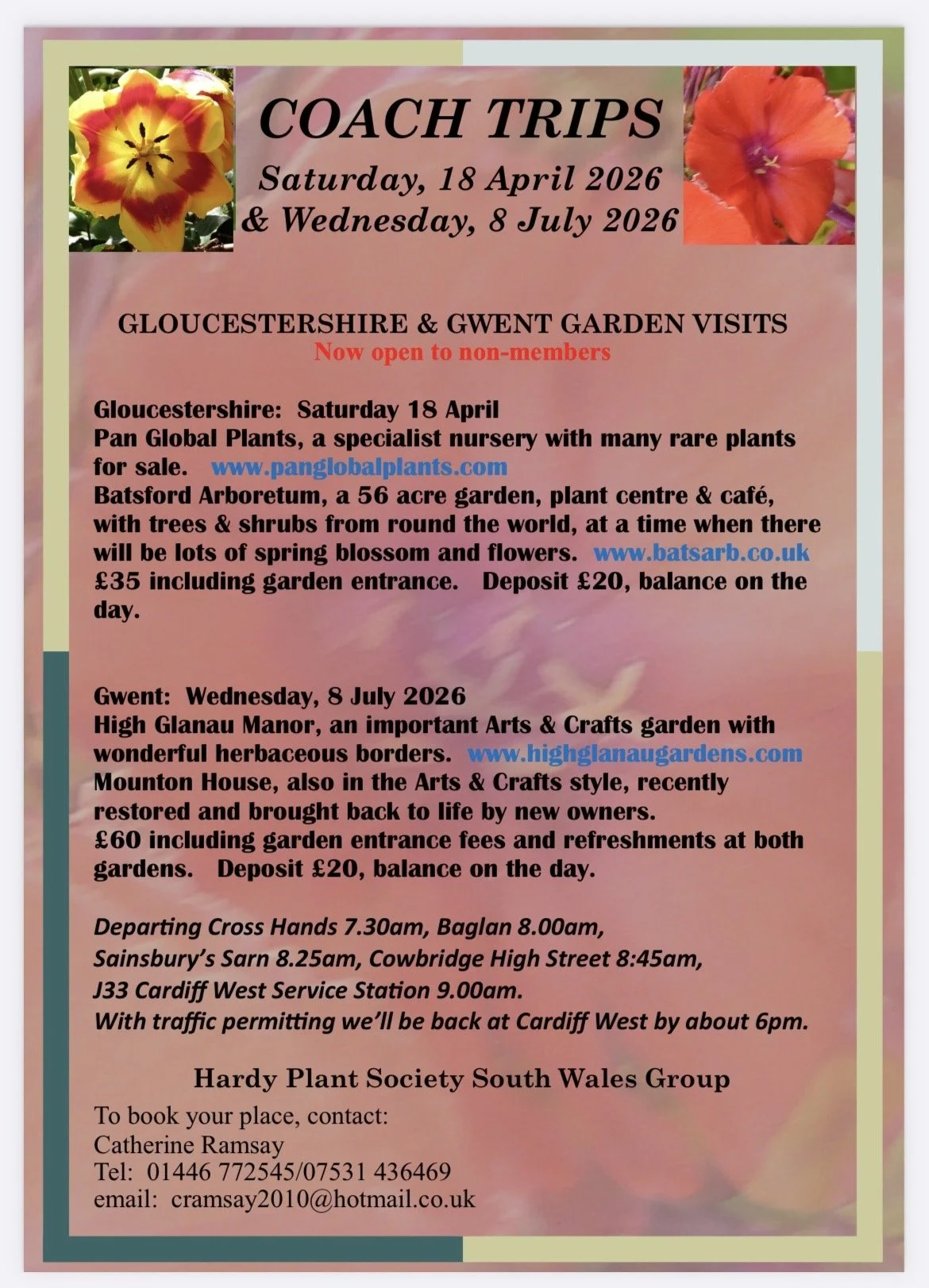 COACH TRIPS
Saturday, 18 April 2026
& Wednesday, 8 July 2026

GLOUCESTERSHIRE & GWENT GARDEN VISITS
Now open to non-members

Gloucestershire: Saturday 18 April
Pan Global Plants, a specialist nursery with many rare plants for sale. www.panglobalplants.com
Batsford Arboretum, a 56 acre garden, plant centre & café, with trees & shrubs from round the world, at a time when there will be lots of spring blossom and flowers. www.batsarb.co.uk
£35 including garden entrance. Deposit £20, balance on the day.

Gwent: Wednesday, 8 July 2026
High Glanau Manor, an important Arts & Crafts garden with wonderful herbaceous borders. www.highglanaugardens.com
Mounton House, also in the Arts & Crafts style, recently restored and brought back to life by new owners.
£60 including garden entrance fees and refreshments at both gardens. Deposit £20, balance on the day.

Departing Cross Hands 7.30am, Baglan 8.00am,
Sainsbury's Sarn 8.25am, Cowbridge High Street 8:45am,
J33 Cardiff West Service Station 9.00am.
With traffic permitting we'll be back at Cardiff West by about 6pm.

Hardy Plant Society South Wales Group
To book your place, contact:
Catherine Ramsay
Tel: 01446 772545/07531 436469
email: cramsay2010@hotmail.co.uk